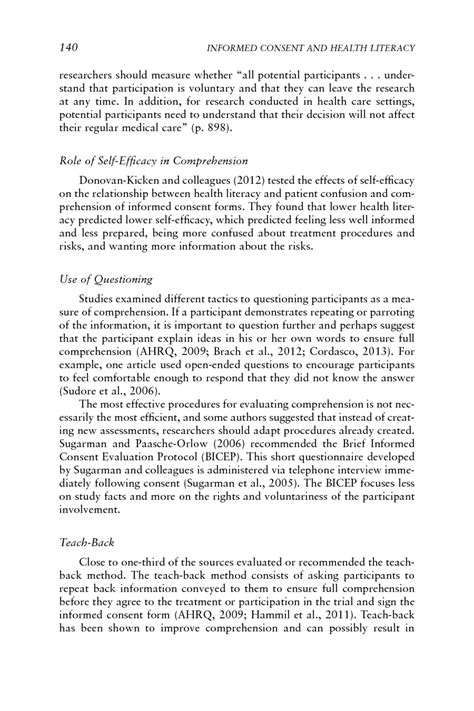 140 INFORMED CONSENT AND HEALTH LITERACY

researchers should measure whether "all potential participants . . . understand that participation is voluntary and that they can leave the research at any time. In addition, for research conducted in health care settings, potential participants need to understand that their decision will not affect their regular medical care" (p. 898).

Role of Self-Efficacy in Comprehension

Donovan-Kicken and colleagues (2012) tested the effects of self-efficacy on the relationship between health literacy and patient confusion and comprehension of informed consent forms. They found that lower health literacy predicted lower self-efficacy, which predicted feeling less well informed and less prepared, being more confused about treatment procedures and risks, and wanting more information about the risks.

Use of Questioning

Studies examined different tactics to questioning participants as a measure of comprehension. If a participant demonstrates repeating or parroting of the information, it is important to question further and perhaps suggest that the participant explain ideas in his or her own words to ensure full comprehension (AHRQ, 2009; Brach et al., 2012; Cordasco, 2013). For example, one article used open-ended questions to encourage participants to feel comfortable enough to respond that they did not know the answer (Sudore et al., 2006).

The most effective procedures for evaluating comprehension is not necessarily the most efficient, and some authors suggested that instead of creating new assessments, researchers should adapt procedures already created. Sugarman and Paasche-Orlow (2006) recommended the Brief Informed Consent Evaluation Protocol (BICEP). This short questionnaire developed by Sugarman and colleagues is administered via telephone interview immediately following consent (Sugarman et al., 2005). The BICEP focuses less on study facts and more on the rights and voluntariness of the participant involvement.

Teach-Back

Close to one-third of the sources evaluated or recommended the teach-back method. The teach-back method consists of asking participants to repeat back information conveyed to them to ensure full comprehension before they agree to the treatment or participation in the trial and sign the informed consent form (AHRQ, 2009; Hammil et al., 2011). Teach-back has been shown to improve comprehension and can possibly result in